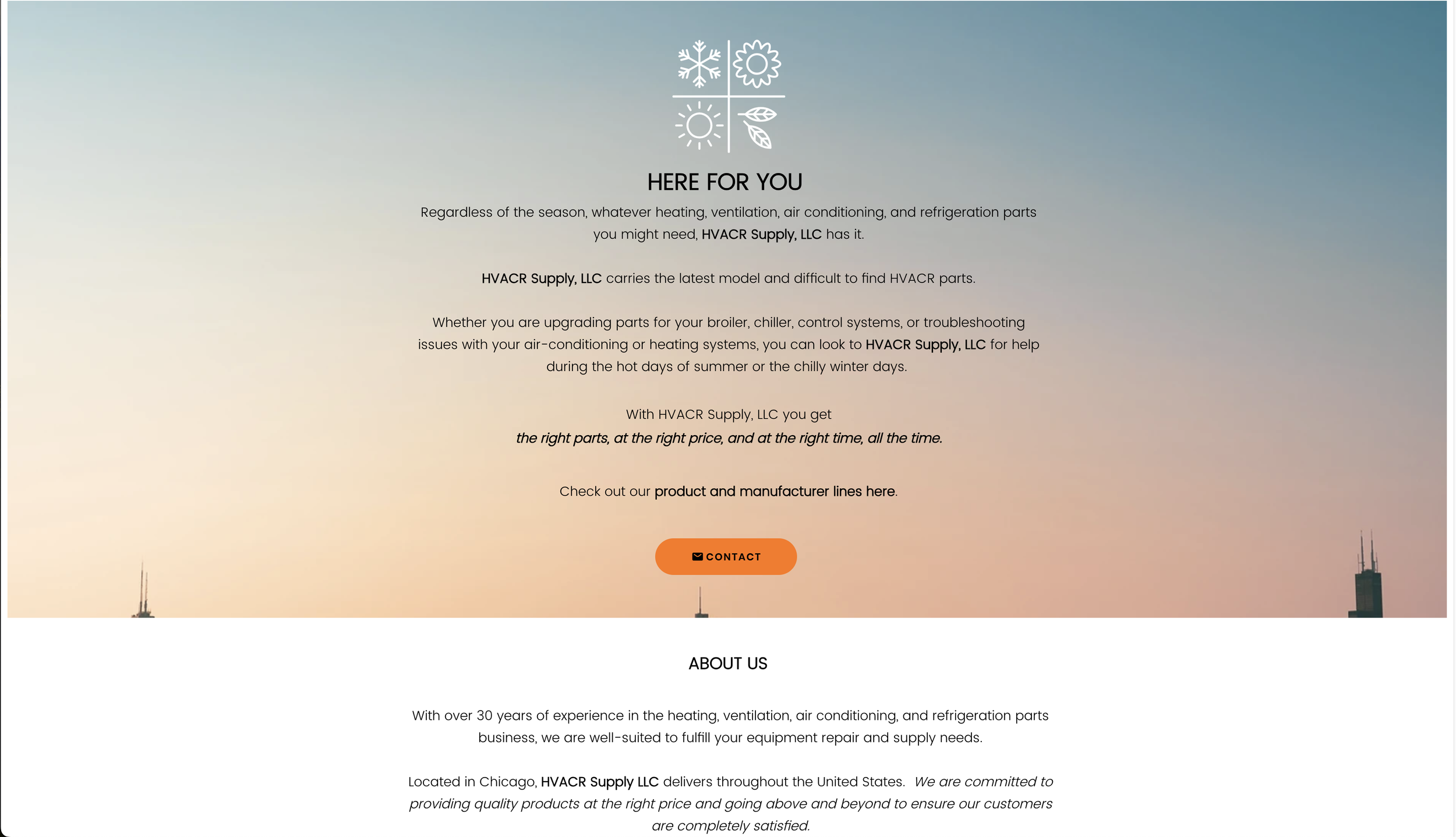 HERE FOR YOU

Regardless of the season, whatever heating, ventilation, air conditioning, and refrigeration parts you might need, HVACR Supply, LLC has it.

HVACR Supply, LLC carries the latest model and difficult to find HVACR parts.

Whether you are upgrading parts for your broiler, chiller, control systems, or troubleshooting issues with your air-conditioning or heating systems, you can look to HVACR Supply, LLC for help during the hot days of summer or the chilly winter days.

With HVACR Supply, LLC you get
the right parts, at the right price, and at the right time, all the time.

Check out our product and manufacturer lines here.

CONTACT

ABOUT US

With over 30 years of experience in the heating, ventilation, air conditioning, and refrigeration parts business, we are well-suited to fulfill your equipment repair and supply needs.

Located in Chicago, HVACR Supply LLC delivers throughout the United States. We are committed to providing quality products at the right price and going above and beyond to ensure our customers are completely satisfied.